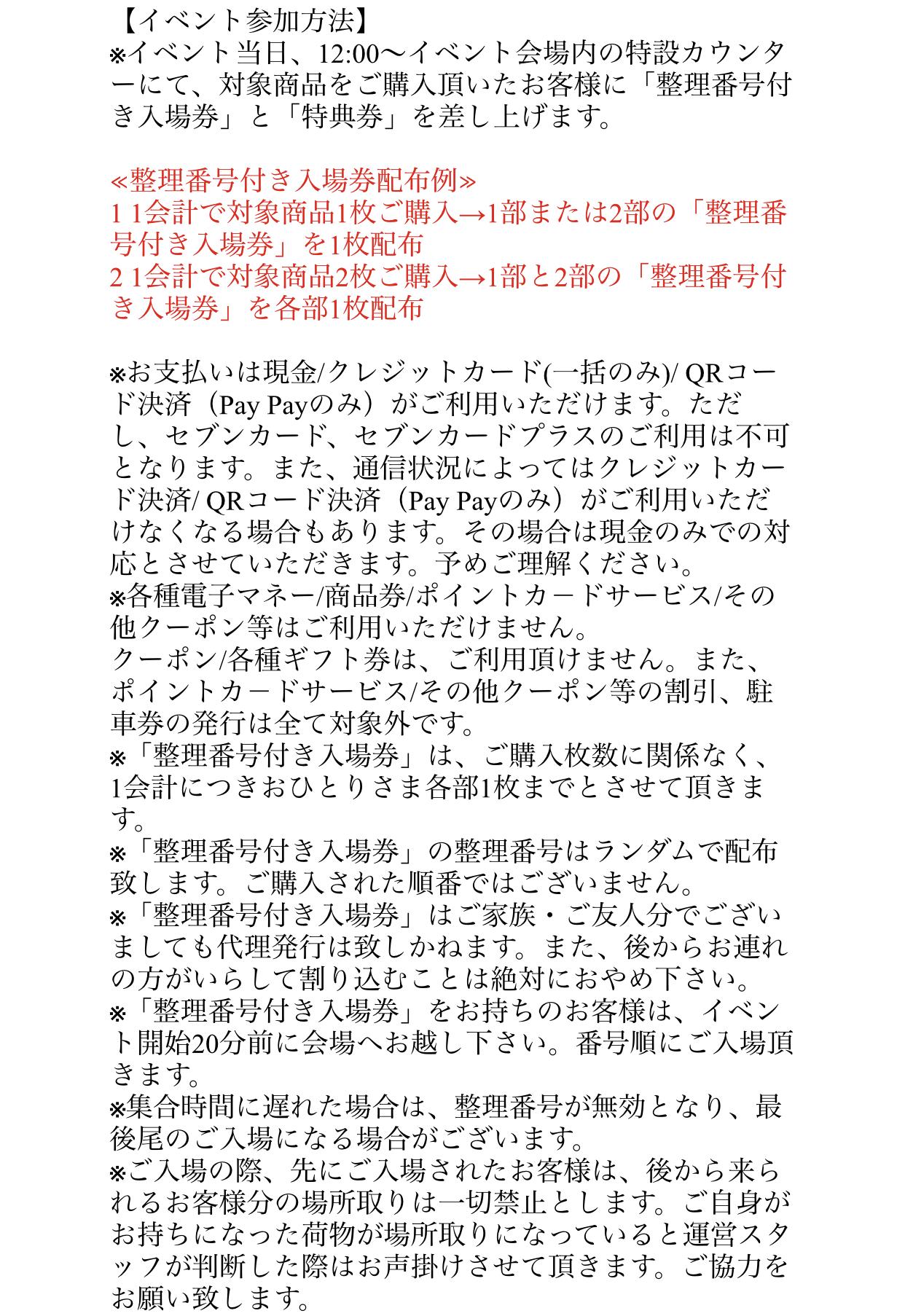 【イベント参加方法】
※イベント当日、12:00〜イベント会場内の特設カウンターにて、対象商品をご購入頂いたお客様に「整理番号付き入場券」と「特典券」を差し上げます。

≪整理番号付き入場券配布例≫
1 1会計で対象商品1枚ご購入→1部または2部の「整理番号付き入場券」を1枚配布
2 1会計で対象商品2枚ご購入→1部と2部の「整理番号付き入場券」を各部1枚配布

※お支払いは現金/クレジットカード(一括のみ)/ QRコード決済（Pay Payのみ）がご利用いただけます。ただし、セブンカード、セブンカードプラスのご利用は不可となります。また、通信状況によってはクレジットカード決済/ QRコード決済（Pay Payのみ）がご利用いただけなくなる場合もあります。その場合は現金のみでの対応とさせていただきます。予めご理解ください。
※各種電子マネー/商品券/ポイントカードサービス/その他クーポン等はご利用いただけません。
クーポン/各種ギフト券は、ご利用頂けません。また、ポイントカードサービス/その他クーポン等の割引、駐車券の発行は全て対象外です。
※「整理番号付き入場券」は、ご購入枚数に関係なく、1会計につきおひとりさま各部1枚までとさせて頂きます。
※「整理番号付き入場券」の整理番号はランダムで配布致します。ご購入された順番ではございません。
※「整理番号付き入場券」はご家族・ご友人分でございましても代理発行は致しかねます。また、後からお連れの方がいらして割り込むことは絶対におやめ下さい。
※「整理番号付き入場券」をお持ちのお客様は、イベント開始20分前に会場へお越し下さい。番号順にご入場頂きます。
※集合時間に遅れた場合は、整理番号が無効となり、最後尾のご入場になる場合がございます。
※ご入場の際、先にご入場されたお客様は、後から来られるお客様分の場所取りは一切禁止とします。ご自身がお持ちになった荷物が場所取りになっていると運営スタッフが判断した際はお声掛けさせて頂きます。ご協力をお願い致します。